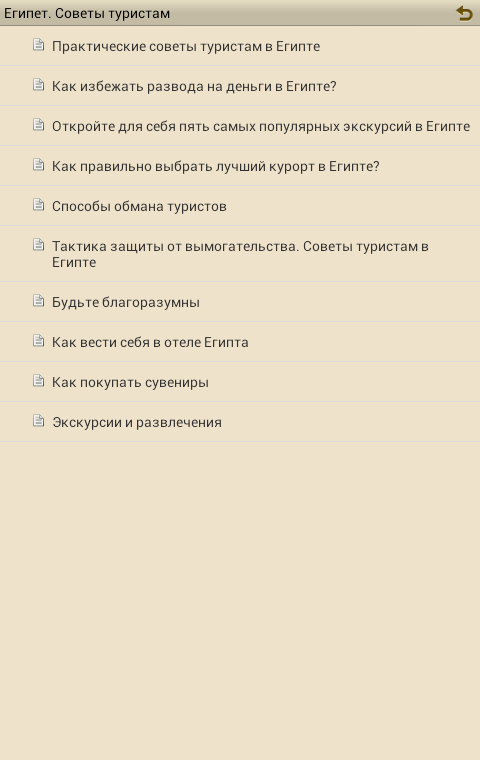 Египет. Советы туристам

Практические советы туристам в Египте

Как избежать развода на деньги в Египте?

Откройте для себя пять самых популярных экскурсий в Египте

Как правильно выбрать лучший курорт в Египте?

Способы обмана туристов

Тактика защиты от вымогательства. Советы туристам в Египте

Будьте благоразумны

Как вести себя в отеле Египта

Как покупать сувениры

Экскурсии и развлечения